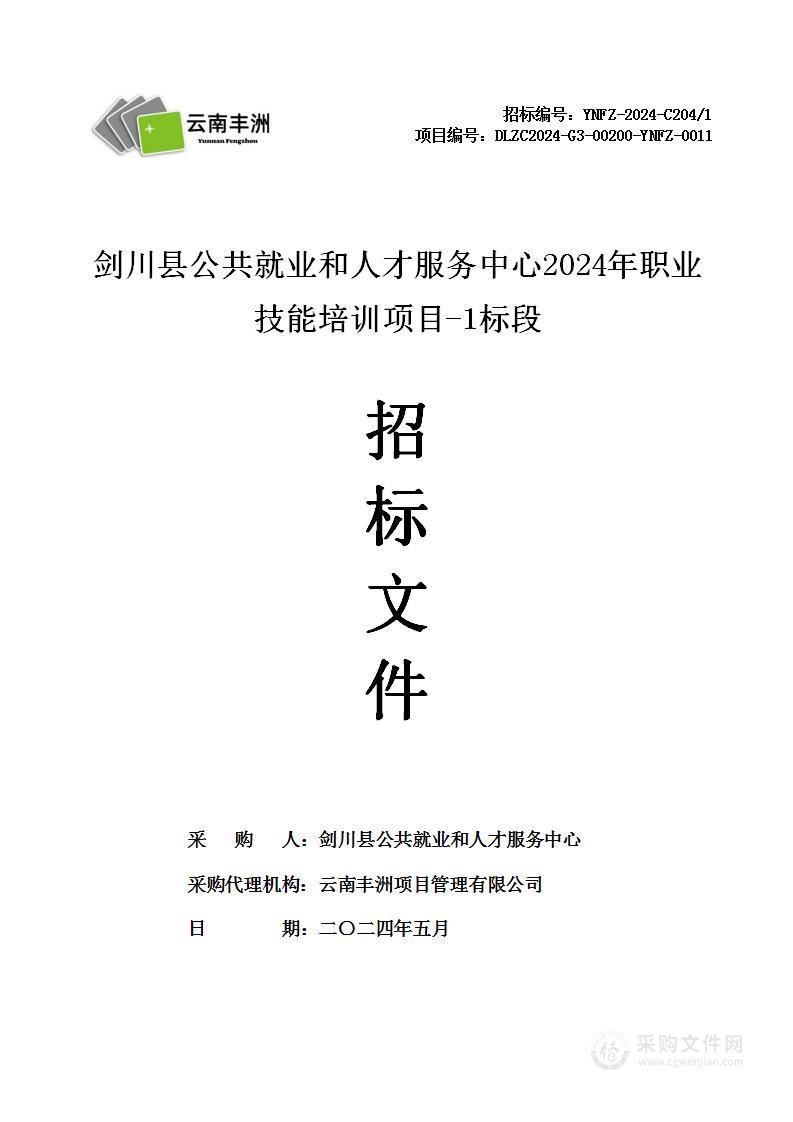 云南丰洲
Yunnan Fengzhou

招标编号：YNFZ-2024-C204/1
项目编号：DLZC2024-G3-00200-YNFZ-0011

剑川县公共就业和人才服务中心2024年职业技能培训项目-1标段

招
标
文
件

采 购 人：剑川县公共就业和人才服务中心
采购代理机构：云南丰洲项目管理有限公司
日 期：二〇二四年五月

采购文件网
www.cgwenjian.com